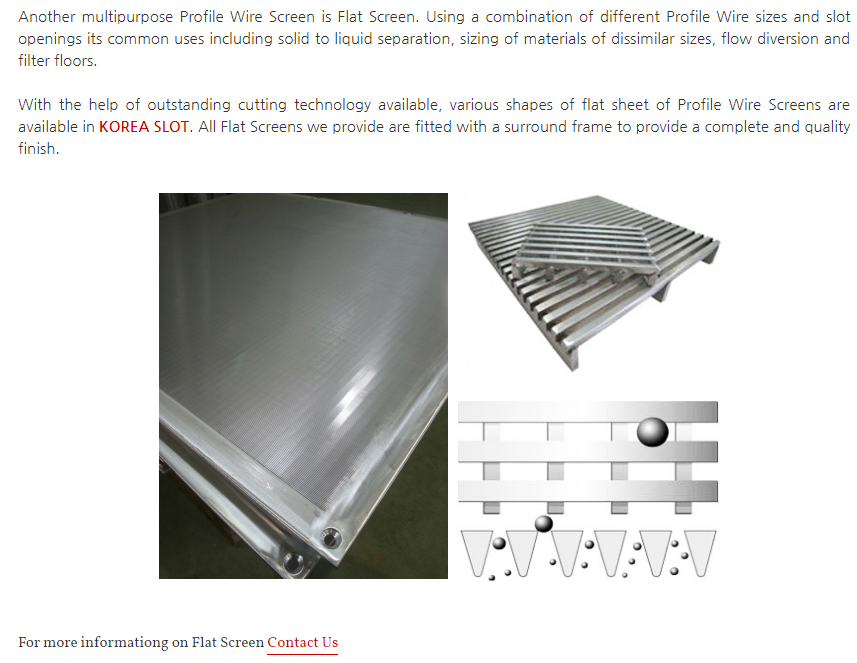 Another multipurpose Profile Wire Screen is Flat Screen. Using a combination of different Profile Wire sizes and slot openings its common uses including solid to liquid separation, sizing of materials of dissimilar sizes, flow diversion and filter floors.

With the help of outstanding cutting technology available, various shapes of flat sheet of Profile Wire Screens are available in KOREA SLOT. All Flat Screens we provide are fitted with a surround frame to provide a complete and quality finish.

For more informationg on Flat Screen Contact Us